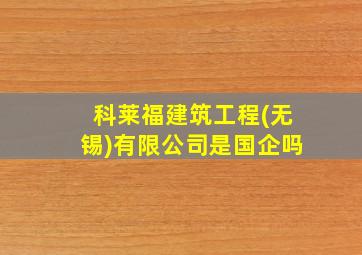 科莱福建筑工程(无锡)有限公司是国企吗